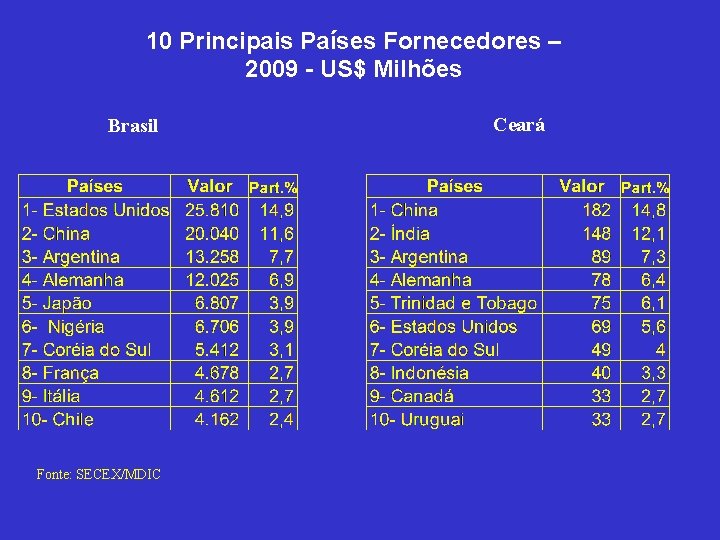 10 Principais Países Fornecedores – 2009 - US$ Milhões

Brasil

| Países | Valor | Part.% |
|---|---|---|
| 1- Estados Unidos | 25.810 | 14,9 |
| 2- China | 20.040 | 11,6 |
| 3- Argentina | 13.258 | 7,7 |
| 4- Alemanha | 12.025 | 6,9 |
| 5- Japão | 6.807 | 3,9 |
| 6- Nigéria | 6.706 | 3,9 |
| 7- Coréia do Sul | 5.412 | 3,1 |
| 8- França | 4.678 | 2,7 |
| 9- Itália | 4.612 | 2,7 |
| 10- Chile | 4.162 | 2,4 |

Ceará

| Países | Valor | Part.% |
|---|---|---|
| 1- China | 182 | 14,8 |
| 2- Índia | 148 | 12,1 |
| 3- Argentina | 89 | 7,3 |
| 4- Alemanha | 78 | 6,4 |
| 5- Trinidad e Tobago | 75 | 6,1 |
| 6- Estados Unidos | 69 | 5,6 |
| 7- Coréia do Sul | 49 | 4 |
| 8- Indonésia | 40 | 3,3 |
| 9- Canadá | 33 | 2,7 |
| 10- Uruguai | 33 | 2,7 |

Fonte: SECEX/MDIC